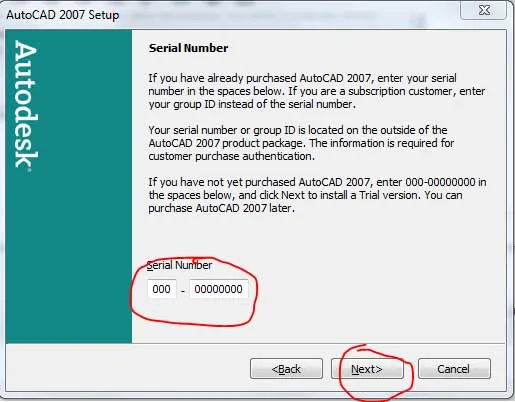 AutoCAD 2007 Setup

Autodesk

Serial Number

If you have already purchased AutoCAD 2007, enter your serial number in the spaces below. If you are a subscription customer, enter your group ID instead of the serial number.

Your serial number or group ID is located on the outside of the AutoCAD 2007 product package. The information is required for customer purchase authentication.

If you have not yet purchased AutoCAD 2007, enter 000-00000000 in the spaces below, and click Next to install a Trial version. You can purchase AutoCAD 2007 later.

Serial Number

000 - 00000000

<Back Next> Cancel